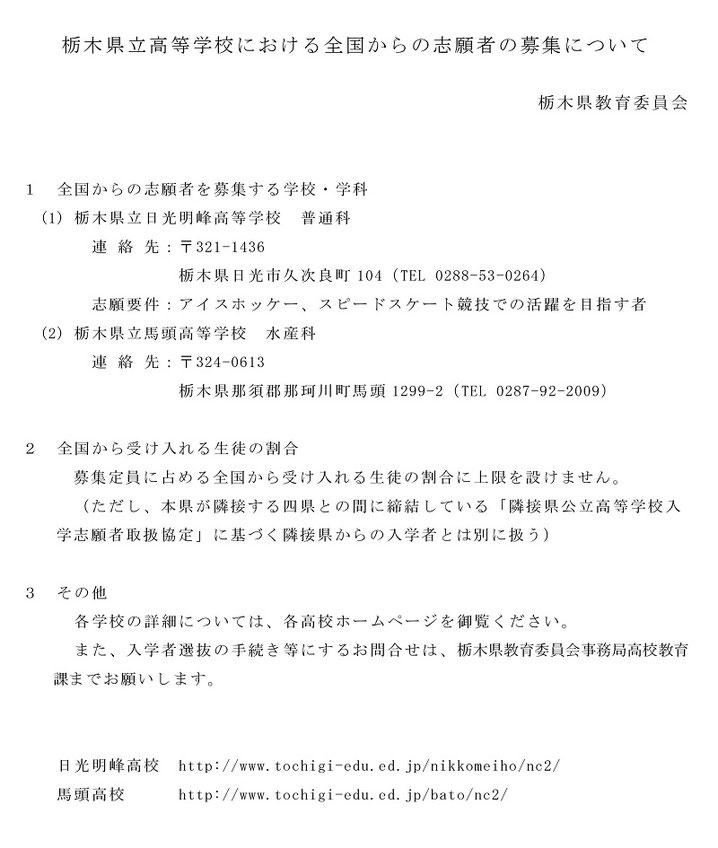 栃木県立高等学校における全国からの志願者の募集について

栃木県教育委員会

1　全国からの志願者を募集する学校・学科
(1) 栃木県立日光明峰高等学校　普通科
連 絡 先：〒321-1436
栃木県日光市久次良町 104（TEL 0288-53-0264）
志願要件：アイスホッケー、スピードスケート競技での活躍を目指す者
(2) 栃木県立馬頭高等学校　水産科
連 絡 先：〒324-0613
栃木県那須郡那珂川町馬頭 1299-2（TEL 0287-92-2009）

2　全国から受け入れる生徒の割合
募集定員に占める全国から受け入れる生徒の割合に上限を設けません。
（ただし、本県が隣接する四県との間に締結している「隣接県公立高等学校入学志願者取扱協定」に基づく隣接県からの入学者とは別に扱う）

3　その他
各学校の詳細については、各高校ホームページを御覧ください。
また、入学者選抜の手続き等にするお問合せは、栃木県教育委員会事務局高校教育課までお願いします。

日光明峰高校　http://www.tochigi-edu.ed.jp/nikkomeiho/nc2/
馬頭高校　http://www.tochigi-edu.ed.jp/bato/nc2/